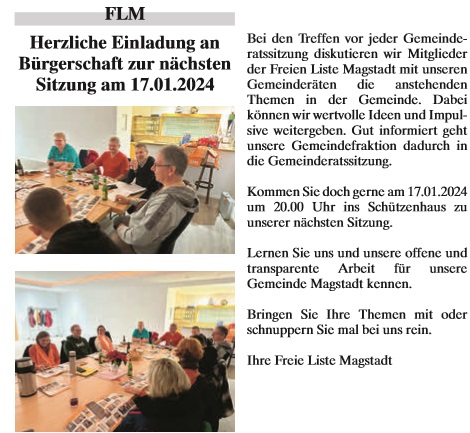 FLM

Herzliche Einladung an Bürgerschaft zur nächsten Sitzung am 17.01.2024

Bei den Treffen vor jeder Gemeinderatssitzung diskutieren wir Mitglieder der Freien Liste Magstadt mit unseren Gemeinderäten die anstehenden Themen in der Gemeinde. Dabei können wir wertvolle Ideen und Impulsive weitergeben. Gut informiert geht unsere Gemeindefraktion dadurch in die Gemeinderatssitzung.

Kommen Sie doch gerne am 17.01.2024 um 20.00 Uhr ins Schützenhaus zu unserer nächsten Sitzung.

Lernen Sie uns und unsere offene und transparente Arbeit für unsere Gemeinde Magstadt kennen.

Bringen Sie Ihre Themen mit oder schnuppern Sie mal bei uns rein.

Ihre Freie Liste Magstadt